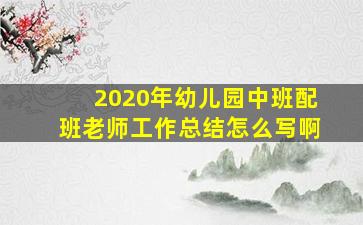 2020年幼儿园中班配班老师工作总结怎么写啊